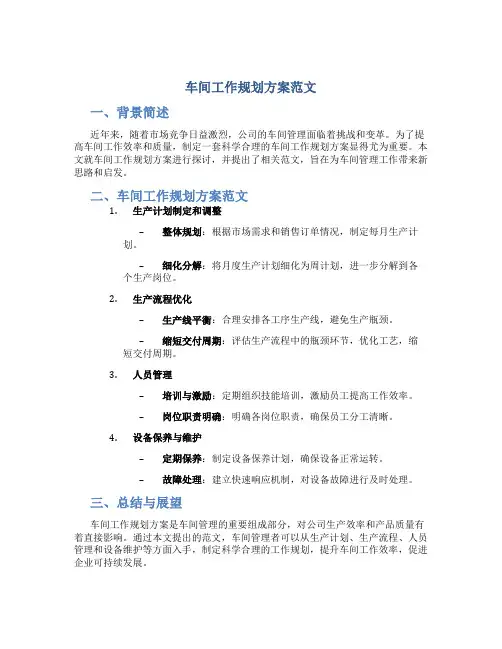 车间工作规划方案范文

一、背景简述

近年来，随着市场竞争日益激烈，公司的车间管理面临着挑战和变革。为了提高车间工作效率和质量，制定一套科学合理的车间工作规划方案显得尤为重要。本文就车间工作规划方案进行探讨，并提出了相关范文，旨在为车间管理工作带来新思路和启发。

二、车间工作规划方案范文

1. 生产计划制定和调整

– 整体规划：根据市场需求和销售订单情况，制定每月生产计划。

– 细化分解：将月度生产计划细化为周计划，进一步分解到各个生产岗位。

2. 生产流程优化

– 生产线平衡：合理安排各工序生产线，避免生产瓶颈。

– 缩短交付周期：评估生产流程中的瓶颈环节，优化工艺，缩短交付周期。

3. 人员管理

– 培训与激励：定期组织技能培训，激励员工提高工作效率。

– 岗位职责明确：明确各岗位职责，确保员工分工清晰。

4. 设备保养与维护

– 定期保养：制定设备保养计划，确保设备正常运转。

– 故障处理：建立快速响应机制，对设备故障进行及时处理。

三、总结与展望

车间工作规划方案是车间管理的重要组成部分，对公司生产效率和产品质量有着直接影响。通过本文提出的范文，车间管理者可以从生产计划、生产流程、人员管理和设备维护等方面入手，制定科学合理的工作规划，提升车间工作效率，促进企业可持续发展。